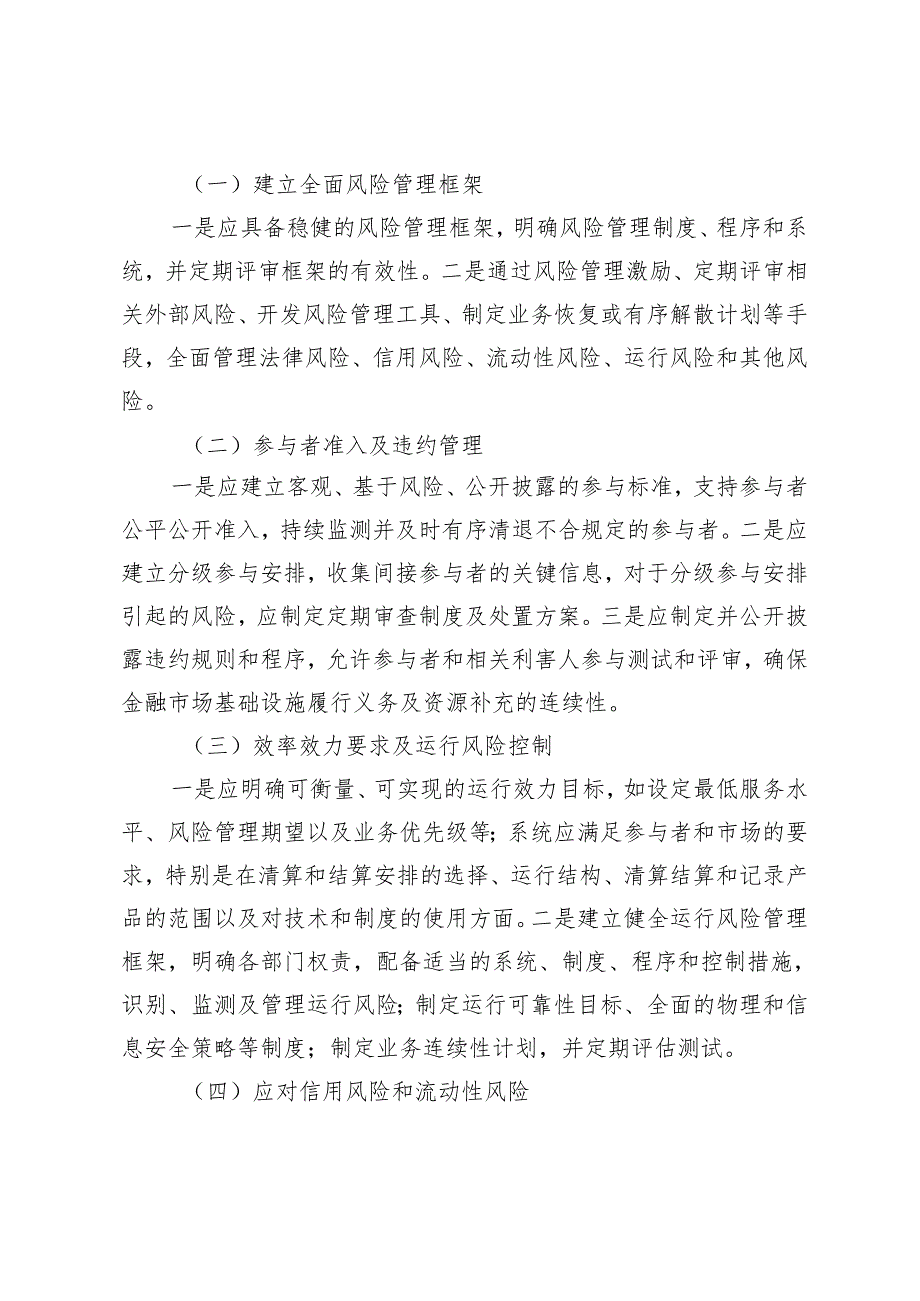 （一）建立全面风险管理框架

一是应具备稳健的风险管理框架，明确风险管理制度、程序和系统，并定期评审框架的有效性。二是通过风险管理激励、定期评审相关外部风险、开发风险管理工具、制定业务恢复或有序解散计划等手段，全面管理法律风险、信用风险、流动性风险、运行风险和其他风险。

（二）参与者准入及违约管理

一是应建立客观、基于风险、公开披露的参与标准，支持参与者公平公开准入，持续监测并及时有序清退不合规定的参与者。二是应建立分级参与安排，收集间接参与者的关键信息，对于分级参与安排引起的风险，应制定定期审查制度及处置方案。三是应制定并公开披露违约规则和程序，允许参与者和相关利害人参与测试和评审，确保金融市场基础设施履行义务及资源补充的连续性。

（三）效率效力要求及运行风险控制

一是应明确可衡量、可实现的运行效力目标，如设定最低服务水平、风险管理期望以及业务优先级等；系统应满足参与者和市场的要求，特别是在清算和结算安排的选择、运行结构、清算结算和记录产品的范围以及对技术和制度的使用方面。二是建立健全运行风险管理框架，明确各部门权责，配备适当的系统、制度、程序和控制措施，识别、监测及管理运行风险；制定运行可靠性目标、全面的物理和信息安全策略等制度；制定业务连续性计划，并定期评估测试。

（四）应对信用风险和流动性风险